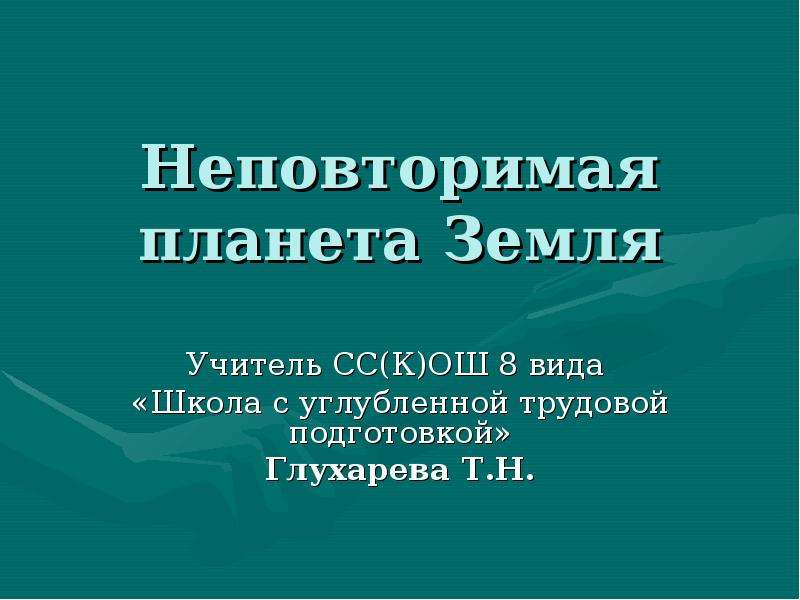 Неповторимая планета Земля

Учитель СС(К)ОШ 8 вида «Школа с углубленной трудовой подготовкой»
Глухарева Т.Н.